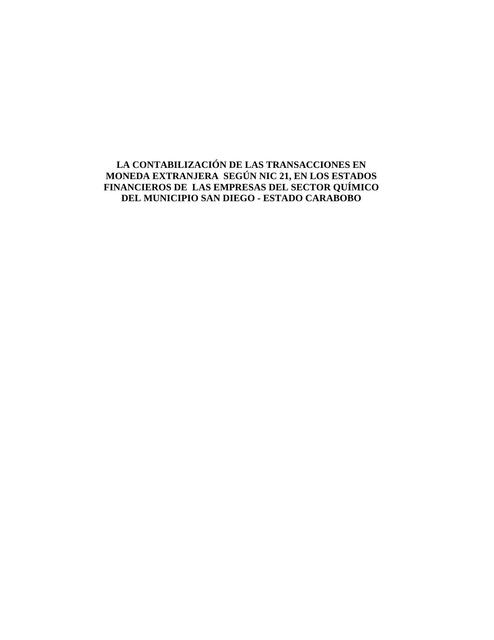 LA CONTABILIZACIÓN DE LAS TRANSACCIONES EN MONEDA EXTRANJERA SEGÚN NIC 21, EN LOS ESTADOS FINANCIEROS DE LAS EMPRESAS DEL SECTOR QUÍMICO DEL MUNICIPIO SAN DIEGO - ESTADO CARABOBO